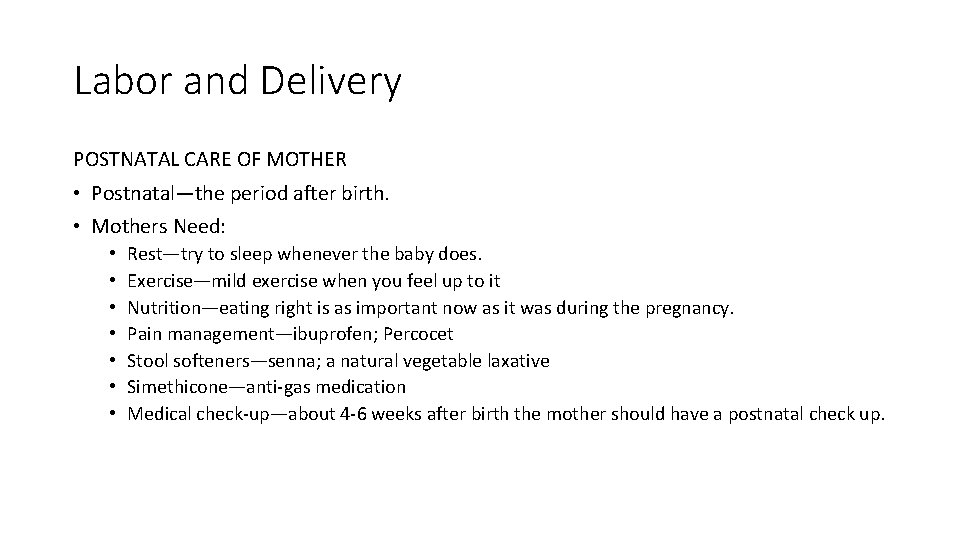 Labor and Delivery

POSTNATAL CARE OF MOTHER

• Postnatal—the period after birth.
• Mothers Need:
  • Rest—try to sleep whenever the baby does.
  • Exercise—mild exercise when you feel up to it
  • Nutrition—eating right is as important now as it was during the pregnancy.
  • Pain management—ibuprofen; Percocet
  • Stool softeners—senna; a natural vegetable laxative
  • Simethicone—anti-gas medication
  • Medical check-up—about 4-6 weeks after birth the mother should have a postnatal check up.